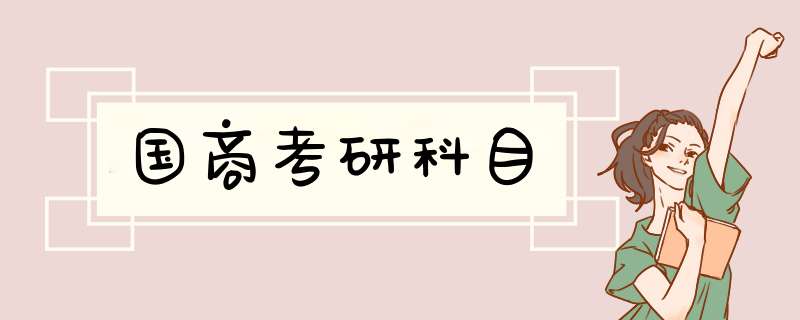 国商考研科目